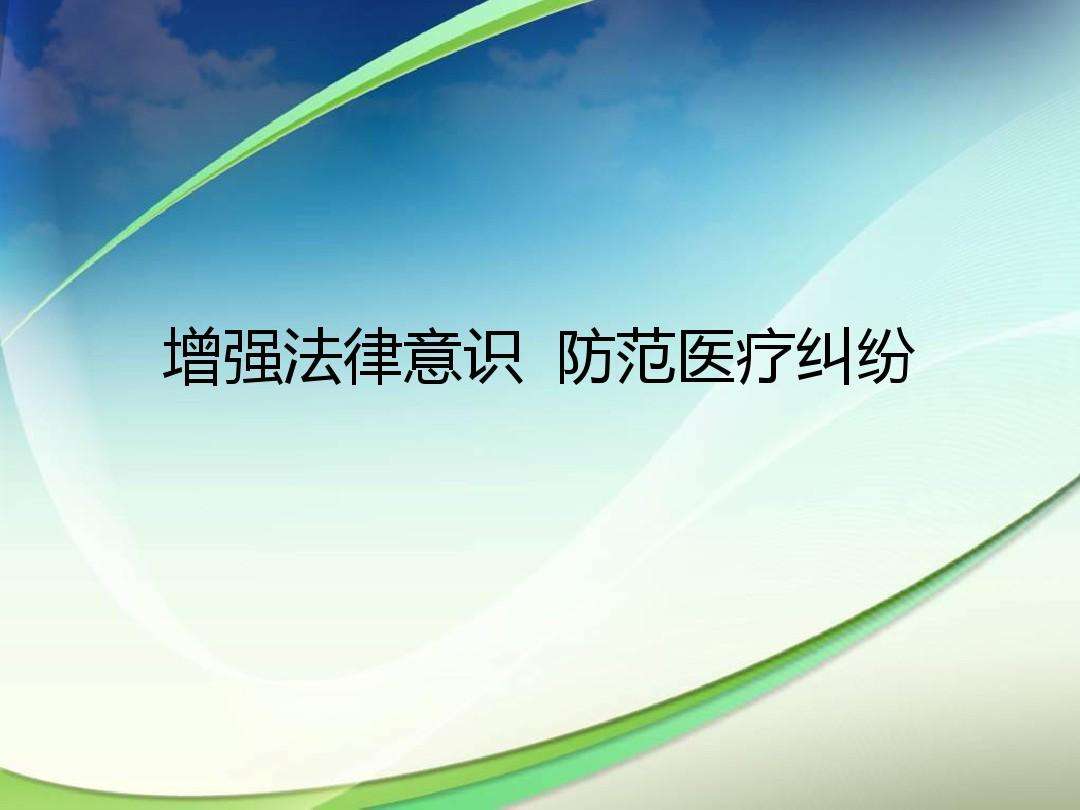 增强法律意识  防范医疗纠纷